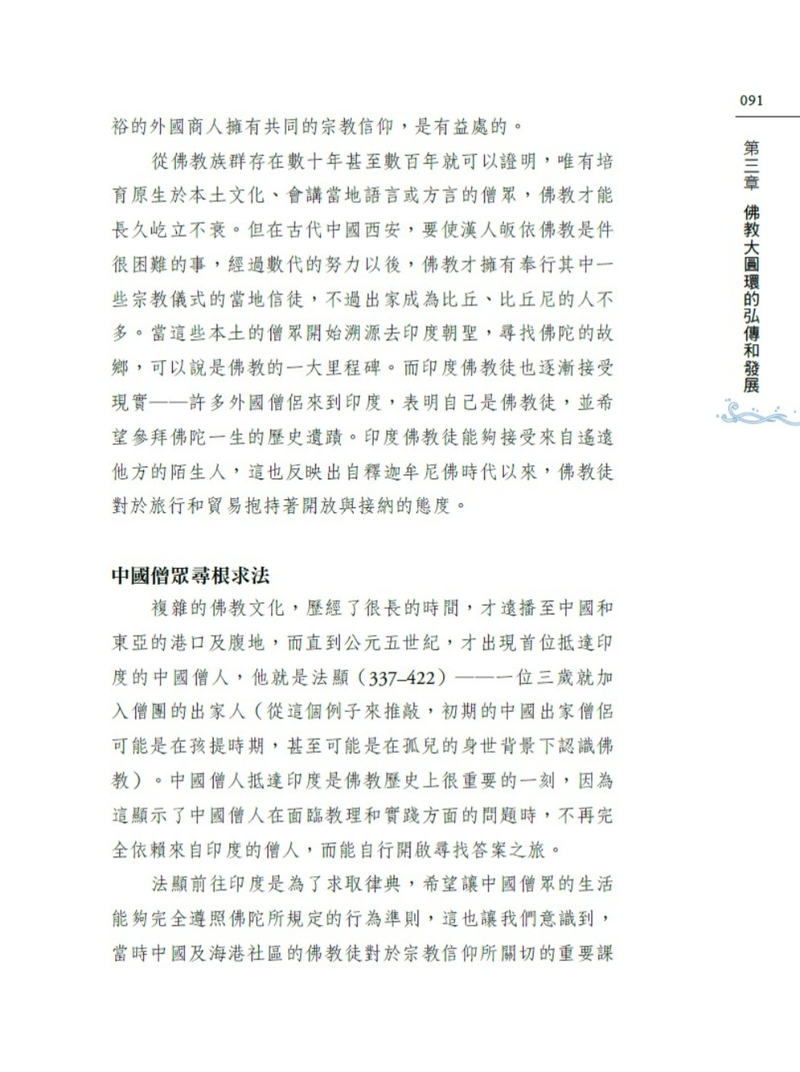 091

第三章 佛教大圓環的弘傳和發展

裕的外國商人擁有共同的宗教信仰，是有益處的。

從佛教族群存在數十年甚至數百年就可以證明，唯有培育原生於本土文化、會講當地語言或方言的僧眾，佛教才能長久屹立不衰。但在古代中國西安，要使漢人皈依佛教是件很困難的事，經過數代的努力以後，佛教才擁有奉行其中一些宗教儀式的當地信徒，不過出家成為比丘、比丘尼的人不多。當這些本土的僧眾開始溯源去印度朝聖，尋找佛陀的故鄉，可以說是佛教的一大里程碑。而印度佛教徒也逐漸接受現實——許多外國僧侶來到印度，表明自己是佛教徒，並希望參拜佛陀一生的歷史遺蹟。印度佛教徒能夠接受來自遙遠他方的陌生人，這也反映出自釋迦牟尼佛時代以來，佛教徒對於旅行和貿易抱持著開放與接納的態度。

中國僧眾尋根求法

複雜的佛教文化，歷經了很長的時間，才遠播至中國和東亞的港口及腹地，而直到公元五世紀，才出現首位抵達印度的中國僧人，他就是法顯（337–422）——一位三歲就加入僧團的出家人（從這個例子來推敲，初期的中國出家僧侶可能是在孩提時期，甚至可能是在孤兒的身世背景下認識佛教）。中國僧人抵達印度是佛教歷史上很重要的一刻，因為這顯示了中國僧人在面臨教理和實踐方面的問題時，不再完全依賴來自印度的僧人，而能自行開啟尋找答案之旅。

法顯前往印度是為了求取律典，希望讓中國僧眾的生活能夠完全遵照佛陀所規定的行為準則，這也讓我們意識到，當時中國及海港社區的佛教徒對於宗教信仰所關切的重要課